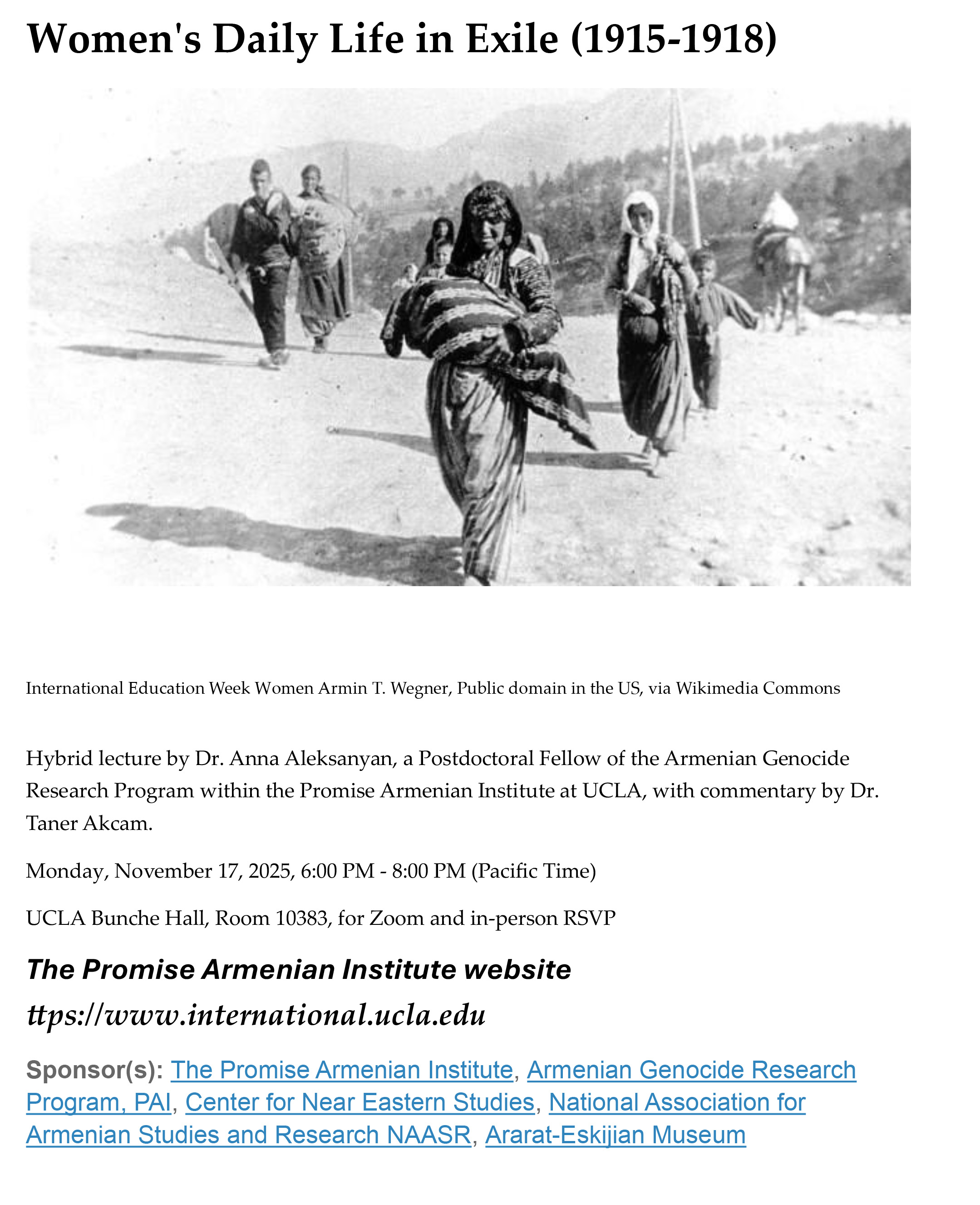 Women's Daily Life in Exile (1915-1918)

International Education Week Women Armin T. Wegner, Public domain in the US, via Wikimedia Commons

Hybrid lecture by Dr. Anna Aleksanyan, a Postdoctoral Fellow of the Armenian Genocide Research Program within the Promise Armenian Institute at UCLA, with commentary by Dr. Taner Akcam.

Monday, November 17, 2025, 6:00 PM - 8:00 PM (Pacific Time)

UCLA Bunche Hall, Room 10383, for Zoom and in-person RSVP

The Promise Armenian Institute website

ttps://www.international.ucla.edu

Sponsor(s): The Promise Armenian Institute, Armenian Genocide Research Program, PAI, Center for Near Eastern Studies, National Association for Armenian Studies and Research NAASR, Ararat-Eskijian Museum